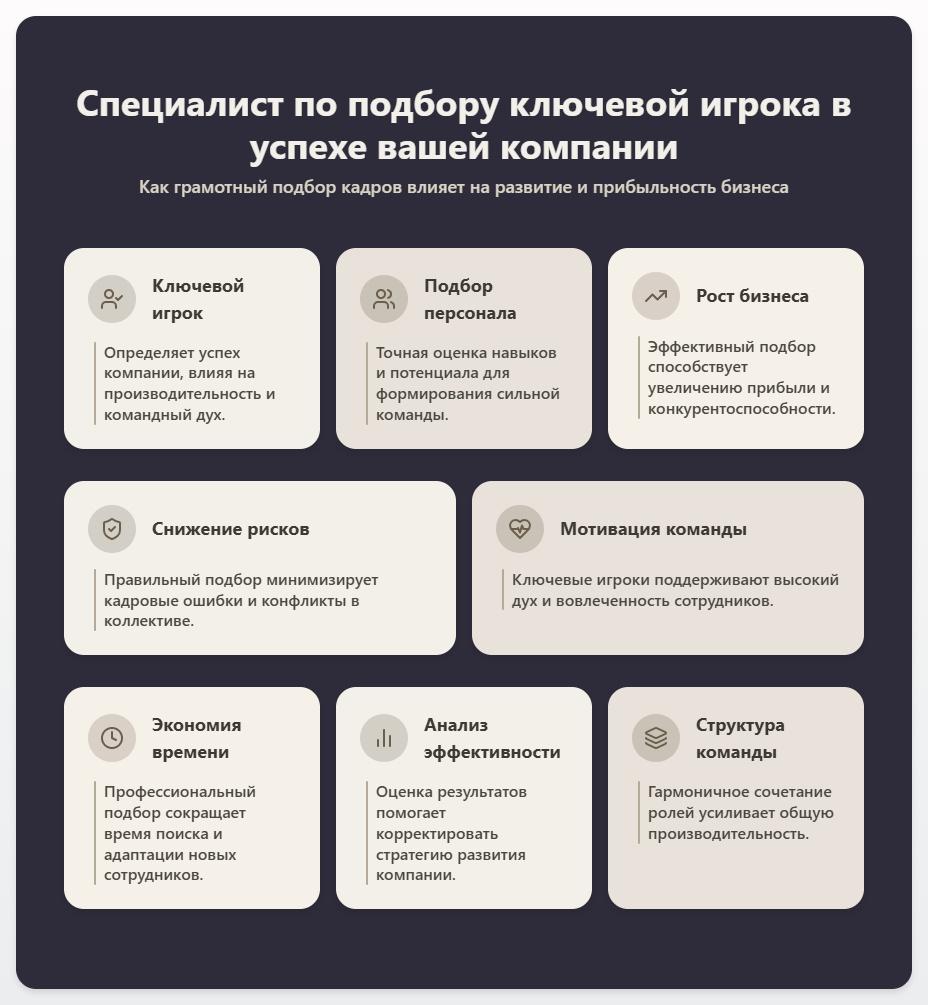 Специалист по подбору ключевой игрока в успехе вашей компании

Как грамотный подбор кадров влияет на развитие и прибыльность бизнеса

Ключевой игрок

Определяет успех компании, влияя на производительность и командный дух.

Подбор персонала

Точная оценка навыков и потенциала для формирования сильной команды.

Рост бизнеса

Эффективный подбор способствует увеличению прибыли и конкурентоспособности.

Снижение рисков

Правильный подбор минимизирует кадровые ошибки и конфликты в коллективе.

Мотивация команды

Ключевые игроки поддерживают высокий дух и вовлеченность сотрудников.

Экономия времени

Профессиональный подбор сокращает время поиска и адаптации новых сотрудников.

Анализ эффективности

Оценка результатов помогает корректировать стратегию развития компании.

Структура команды

Гармоничное сочетание ролей усиливает общую производительность.